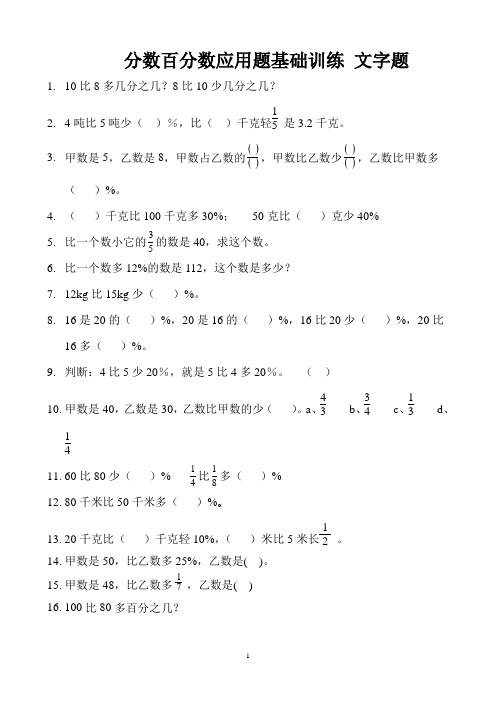 分数百分数应用题基础训练 文字题

1. 10 比 8 多几分之几？8 比 10 少几分之几？

2. 4 吨比 5 吨少（ ）%，比（ ）千克轻$\frac{1}{5}$ 是 3.2 千克。

3. 甲数是 5，乙数是 8，甲数占乙数的$\frac{(\ )}{(\ )}$，甲数比乙数少$\frac{(\ )}{(\ )}$，乙数比甲数多（ ）%。

4. （ ）千克比 100 千克多 30%； 50 克比（ ）克少 40%

5. 比一个数小它的$\frac{3}{5}$的数是 40，求这个数。

6. 比一个数多 12%的数是 112，这个数是多少？

7. 12kg 比 15kg 少（ ）%。

8. 16 是 20 的（ ）%，20 是 16 的（ ）%，16 比 20 少（ ）%，20 比 16 多（ ）%。

9. 判断：4 比 5 少 20%，就是 5 比 4 多 20%。 （ ）

10. 甲数是 40，乙数是 30，乙数比甲数的少（ ）。a、$\frac{4}{3}$ b、$\frac{3}{4}$ c、$\frac{1}{3}$ d、$\frac{1}{4}$

11. 60 比 80 少（ ）% $\frac{1}{4}$比$\frac{1}{8}$多（ ）%

12. 80 千米比 50 千米多（ ）%。

13. 20 千克比（ ）千克轻 10%，（ ）米比 5 米长$\frac{1}{2}$ 。

14. 甲数是 50，比乙数多 25%，乙数是( )。

15. 甲数是 48，比乙数多$\frac{1}{7}$，乙数是( )

16. 100 比 80 多百分之几？

1